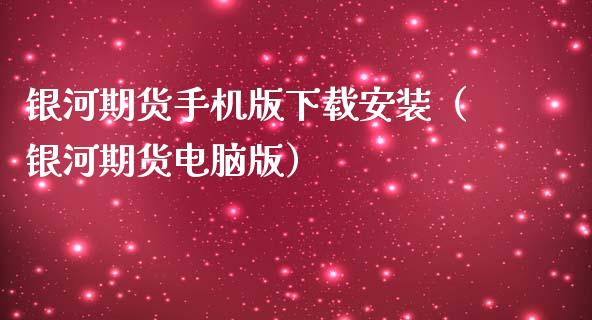 银河期货手机版下载安装（银河期货电脑版）